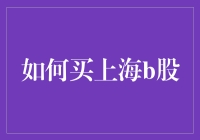 如何买上海b股